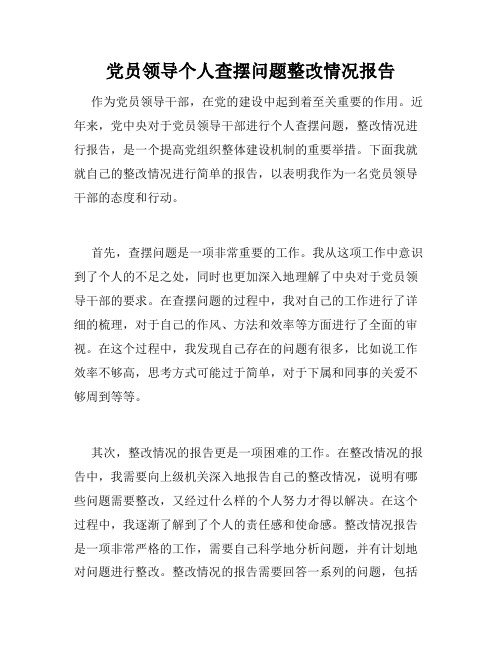 党员领导个人查摆问题整改情况报告

作为党员领导干部，在党的建设中起到着至关重要的作用。近年来，党中央对于党员领导干部进行个人查摆问题，整改情况进行报告，是一个提高党组织整体建设机制的重要举措。下面我就就自己的整改情况进行简单的报告，以表明我作为一名党员领导干部的态度和行动。

首先，查摆问题是一项非常重要的工作。我从这项工作中意识到了个人的不足之处，同时也更加深入地理解了中央对于党员领导干部的要求。在查摆问题的过程中，我对自己的工作进行了详细的梳理，对于自己的作风、方法和效率等方面进行了全面的审视。在这个过程中，我发现自己存在的问题有很多，比如说工作效率不够高，思考方式可能过于简单，对于下属和同事的关爱不够周到等等。

其次，整改情况的报告更是一项困难的工作。在整改情况的报告中，我需要向上级机关深入地报告自己的整改情况，说明有哪些问题需要整改，又经过什么样的个人努力才得以解决。在这个过程中，我逐渐了解到了个人的责任感和使命感。整改情况报告是一项非常严格的工作，需要自己科学地分析问题，并有计划地对问题进行整改。整改情况的报告需要回答一系列的问题，包括